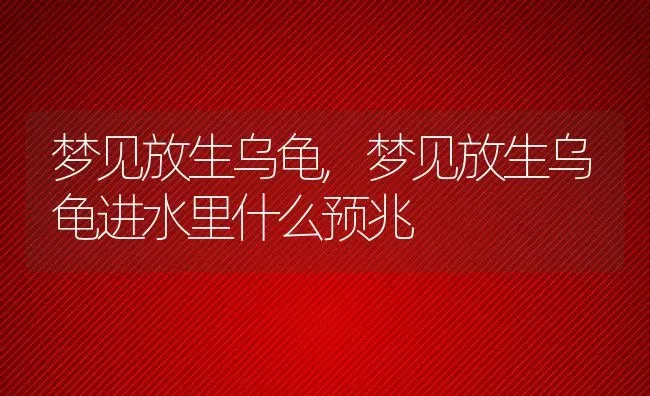 梦见放生乌龟，梦见放生乌龟进水里什么预兆